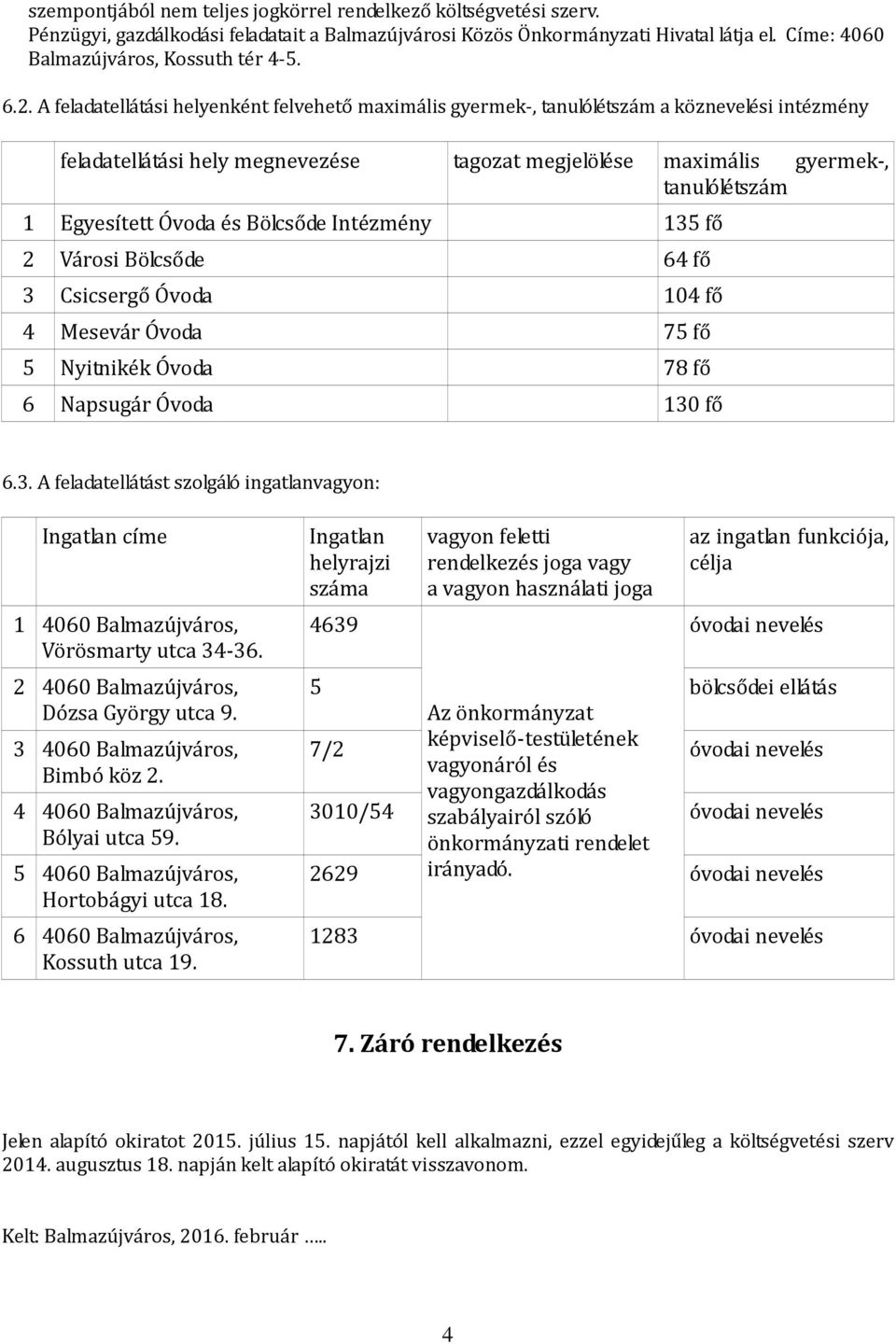 szempontjából nem teljes jogkörrel rendelkező költségvetési szerv. Pénzügyi, gazdálkodási feladatait a Balmazújvárosi Közös Önkormányzati Hivatal látja el. Címe: 4060 Balmazújváros, Kossuth tér 4-5.

6.2. A feladatellátási helyenként felvehető maximális gyermek-, tanulólétszám a köznevelési intézmény

| | feladatellátási hely megnevezése | tagozat megjelölése | maximális gyermek-, tanulólétszám |
|---|---|---|---|
| 1 | Egyesített Óvoda és Bölcsőde Intézmény | | 135 fő |
| 2 | Városi Bölcsőde | | 64 fő |
| 3 | Csicsergő Óvoda | | 104 fő |
| 4 | Mesevár Óvoda | | 75 fő |
| 5 | Nyitnikék Óvoda | | 78 fő |
| 6 | Napsugár Óvoda | | 130 fő |

6.3. A feladatellátást szolgáló ingatlanvagyon:

| | Ingatlan címe | Ingatlan helyrajzi száma | vagyon feletti rendelkezés joga vagy a vagyon használati joga | az ingatlan funkciója, célja |
|---|---|---|---|---|
| 1 | 4060 Balmazújváros, Vörösmarty utca 34-36. | 4639 | Az önkormányzat képviselő-testületének vagyonáról és vagyongazdálkodás szabályairól szóló önkormányzati rendelet irányadó. | óvodai nevelés |
| 2 | 4060 Balmazújváros, Dózsa György utca 9. | 5 | | bölcsődei ellátás |
| 3 | 4060 Balmazújváros, Bimbó köz 2. | 7/2 | | óvodai nevelés |
| 4 | 4060 Balmazújváros, Bólyai utca 59. | 3010/54 | | óvodai nevelés |
| 5 | 4060 Balmazújváros, Hortobágyi utca 18. | 2629 | | óvodai nevelés |
| 6 | 4060 Balmazújváros, Kossuth utca 19. | 1283 | | óvodai nevelés |

7. Záró rendelkezés

Jelen alapító okiratot 2015. július 15. napjától kell alkalmazni, ezzel egyidejűleg a költségvetési szerv 2014. augusztus 18. napján kelt alapító okiratát visszavonom.

Kelt: Balmazújváros, 2016. február …..

4